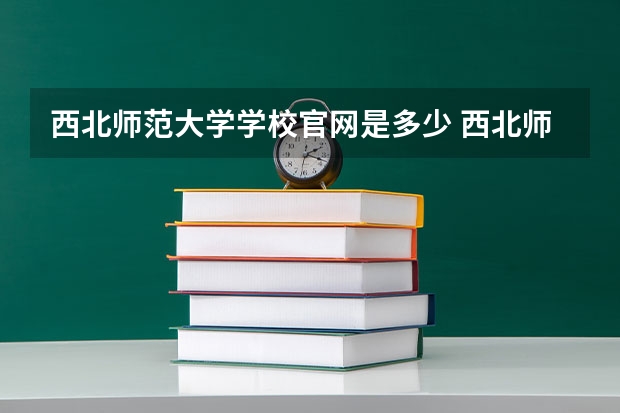 西北师范大学学校官网是多少 西北师